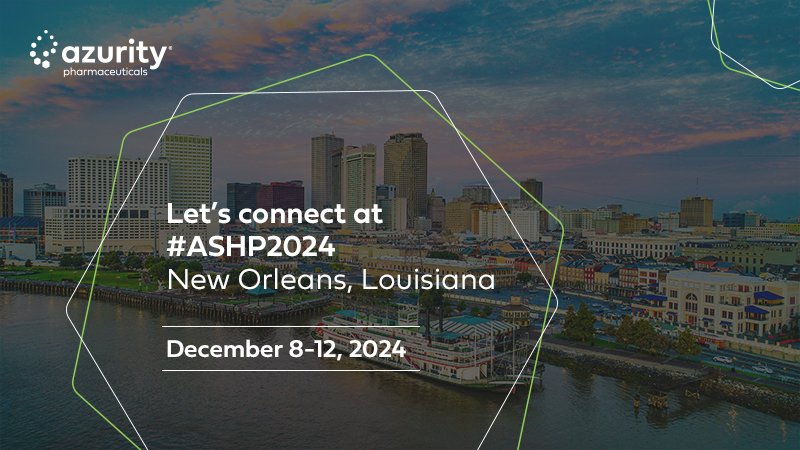 azurity®
pharmaceuticals

Let's connect at #ASHP2024
New Orleans, Louisiana

December 8-12, 2024